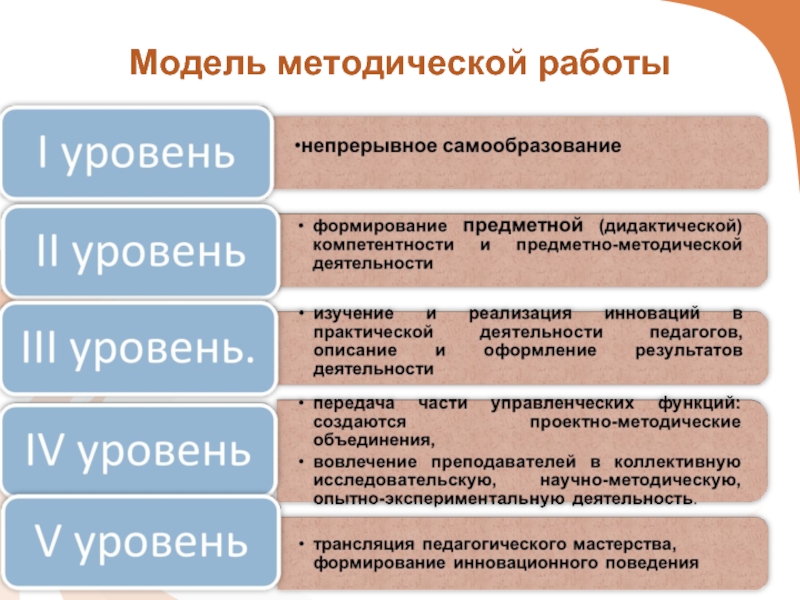 Модель методической работы

I уровень

•непрерывное самообразование

II уровень

• формирование предметной (дидактической) компетентности и предметно-методической деятельности

III уровень.

• изучение и реализация инноваций в практической деятельности педагогов, описание и оформление результатов деятельности

IV уровень

• передача части управленческих функций: создаются проектно-методические объединения,
• вовлечение преподавателей в коллективную исследовательскую, научно-методическую, опытно-экспериментальную деятельность.

V уровень

• трансляция педагогического мастерства, формирование инновационного поведения